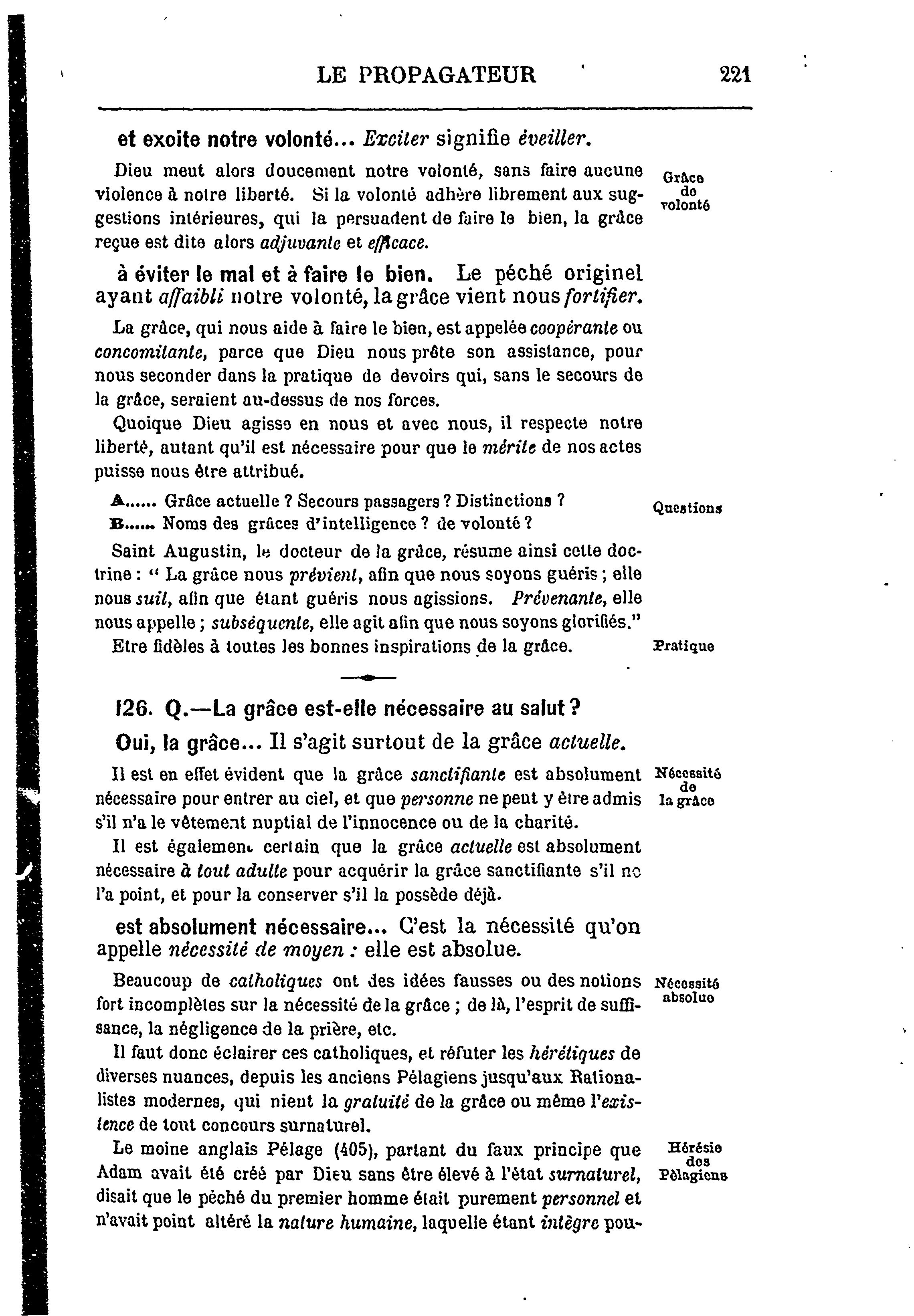 LE PROPAGATEUR 221

et excite notre volonté... Exciter signifie éveiller.

Dieu meut alors doucement notre volonté, sans faire aucune violence à notre liberté. Si la volonté adhère librement aux suggestions intérieures, qui la persuadent de faire le bien, la grâce reçue est dite alors adjuvante et efficace.

Grâce de volonté

à éviter le mal et à faire le bien. Le péché originel ayant affaibli notre volonté, la grâce vient nous fortifier.

La grâce, qui nous aide à faire le bien, est appelée coopérante ou concomitante, parce que Dieu nous prête son assistance, pour nous seconder dans la pratique de devoirs qui, sans le secours de la grâce, seraient au-dessus de nos forces.

Quoique Dieu agisse en nous et avec nous, il respecte notre liberté, autant qu'il est nécessaire pour que le mérite de nos actes puisse nous être attribué.

A...... Grâce actuelle ? Secours passagers ? Distinctions ?
B...... Noms des grâces d'intelligence ? de volonté ?

Questions

Saint Augustin, le docteur de la grâce, résume ainsi cette doctrine : " La grâce nous prévient, afin que nous soyons guéris ; elle nous suit, afin que étant guéris nous agissions. Prévenante, elle nous appelle ; subséquente, elle agit afin que nous soyons glorifiés."

Etre fidèles à toutes les bonnes inspirations de la grâce.

Pratique

126. Q.—La grâce est-elle nécessaire au salut ?

Oui, la grâce... Il s'agit surtout de la grâce actuelle.

Il est en effet évident que la grâce sanctifiante est absolument nécessaire pour entrer au ciel, et que personne ne peut y être admis s'il n'a le vêtement nuptial de l'innocence ou de la charité.

Nécessité de la grâce

Il est également certain que la grâce actuelle est absolument nécessaire à tout adulte pour acquérir la grâce sanctifiante s'il ne l'a point, et pour la conserver s'il la possède déjà.

est absolument nécessaire... C'est la nécessité qu'on appelle nécessité de moyen : elle est absolue.

Beaucoup de catholiques ont des idées fausses ou des notions fort incomplètes sur la nécessité de la grâce ; de là, l'esprit de suffisance, la négligence de la prière, etc.

Nécessité absolue

Il faut donc éclairer ces catholiques, et réfuter les hérétiques de diverses nuances, depuis les anciens Pélagiens jusqu'aux Rationalistes modernes, qui nient la gratuité de la grâce ou même l'existence de tout concours surnaturel.

Le moine anglais Pélage (405), partant du faux principe que Adam avait été créé par Dieu sans être élevé à l'état surnaturel, disait que le péché du premier homme était purement personnel et n'avait point altéré la nature humaine, laquelle étant intègre pou-

Hérésie des Pélagiens